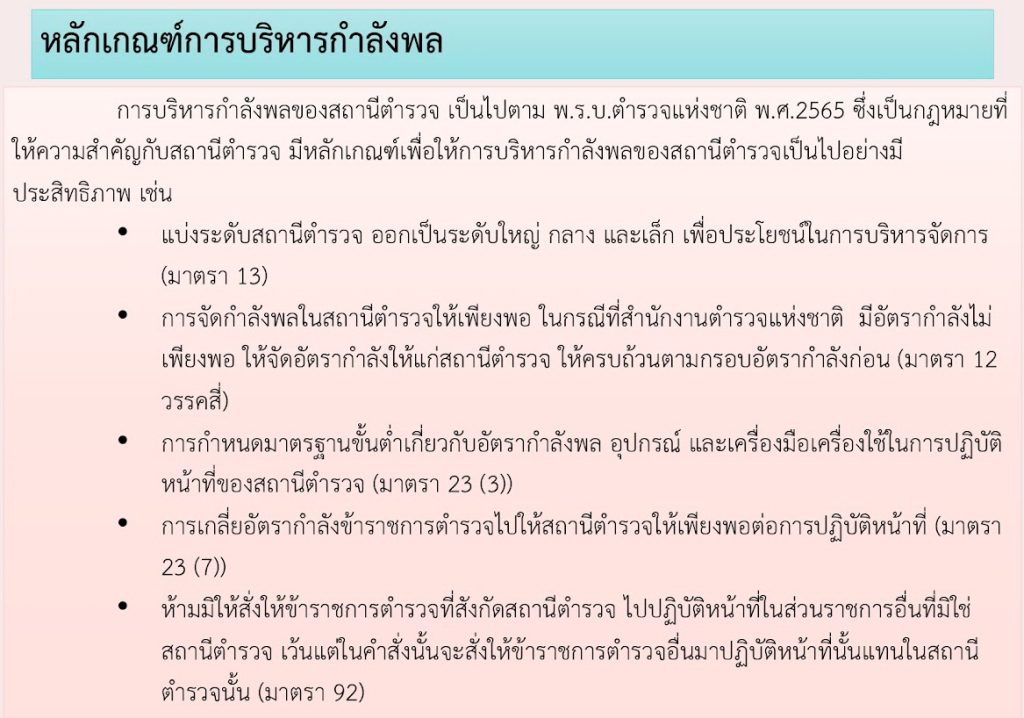 หลักเกณฑ์การบริหารกำลังพล

การบริหารกำลังพลของสถานีตำรวจ เป็นไปตาม พ.ร.บ.ตำรวจแห่งชาติ พ.ศ.2565 ซึ่งเป็นกฎหมายที่ให้ความสำคัญกับสถานีตำรวจ มีหลักเกณฑ์เพื่อให้การบริหารกำลังพลของสถานีตำรวจเป็นไปอย่างมีประสิทธิภาพ เช่น

• แบ่งระดับสถานีตำรวจ ออกเป็นระดับใหญ่ กลาง และเล็ก เพื่อประโยชน์ในการบริหารจัดการ (มาตรา 13)
• การจัดกำลังพลในสถานีตำรวจให้เพียงพอ ในกรณีที่สำนักงานตำรวจแห่งชาติ มีอัตรากำลังไม่เพียงพอ ให้จัดอัตรากำลังให้แก่สถานีตำรวจ ให้ครบถ้วนตามกรอบอัตรากำลังก่อน (มาตรา 12 วรรคสี่)
• การกำหนดมาตรฐานขั้นต่ำเกี่ยวกับอัตรากำลังพล อุปกรณ์ และเครื่องมือเครื่องใช้ในการปฏิบัติหน้าที่ของสถานีตำรวจ (มาตรา 23 (3))
• การเกลี่ยอัตรากำลังข้าราชการตำรวจไปให้สถานีตำรวจให้เพียงพอต่อการปฏิบัติหน้าที่ (มาตรา 23 (7))
• ห้ามมิให้สั่งให้ข้าราชการตำรวจที่สังกัดสถานีตำรวจ ไปปฏิบัติหน้าที่ในส่วนราชการอื่นที่มิใช่สถานีตำรวจ เว้นแต่ในคำสั่งนั้นจะสั่งให้ข้าราชการตำรวจอื่นมาปฏิบัติหน้าที่นั้นแทนในสถานีตำรวจนั้น (มาตรา 92)